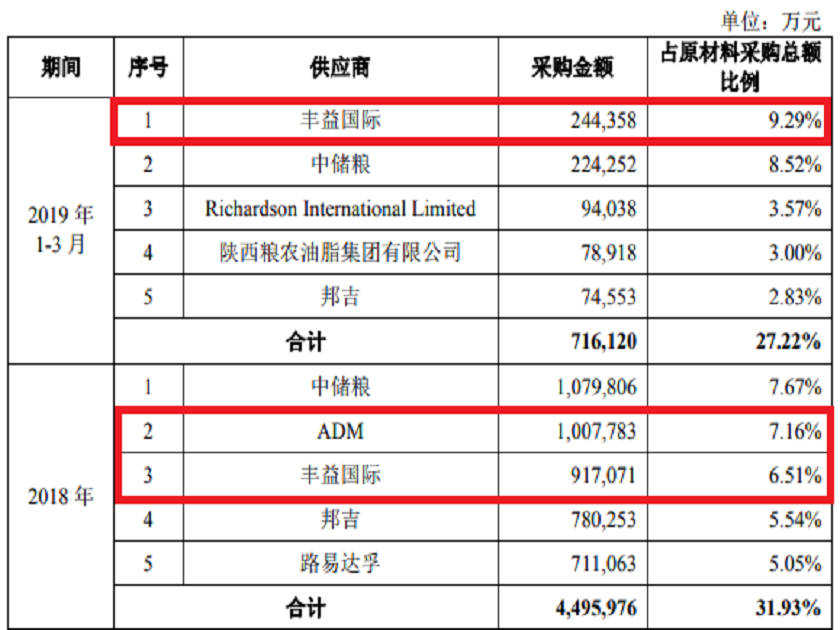 单位：万元

| 期间 | 序号 | 供应商 | 采购金额 | 占原材料采购总额比例 |
|---|---|---|---|---|
| 2019年1-3月 | 1 | 丰益国际 | 244,358 | 9.29% |
|  | 2 | 中储粮 | 224,252 | 8.52% |
|  | 3 | Richardson International Limited | 94,038 | 3.57% |
|  | 4 | 陕西粮农油脂集团有限公司 | 78,918 | 3.00% |
|  | 5 | 邦吉 | 74,553 | 2.83% |
|  | 合计 |  | 716,120 | 27.22% |
| 2018年 | 1 | 中储粮 | 1,079,806 | 7.67% |
|  | 2 | ADM | 1,007,783 | 7.16% |
|  | 3 | 丰益国际 | 917,071 | 6.51% |
|  | 4 | 邦吉 | 780,253 | 5.54% |
|  | 5 | 路易达孚 | 711,063 | 5.05% |
|  | 合计 |  | 4,495,976 | 31.93% |